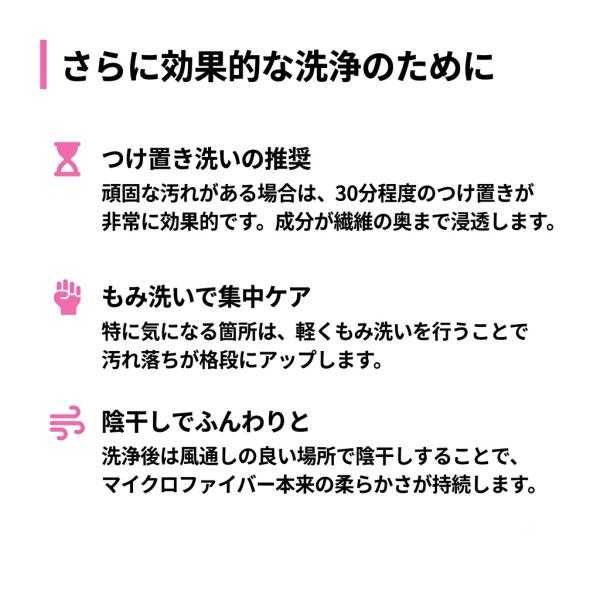 さらに効果的な洗浄のために

つけ置き洗いの推奨

頑固な汚れがある場合は、30分程度のつけ置きが非常に効果的です。成分が繊維の奥まで浸透します。

もみ洗いで集中ケア

特に気になる箇所は、軽くもみ洗いを行うことで汚れ落ちが格段にアップします。

陰干しでふんわりと

洗浄後は風通しの良い場所で陰干しすることで、マイクロファイバー本来の柔らかさが持続します。